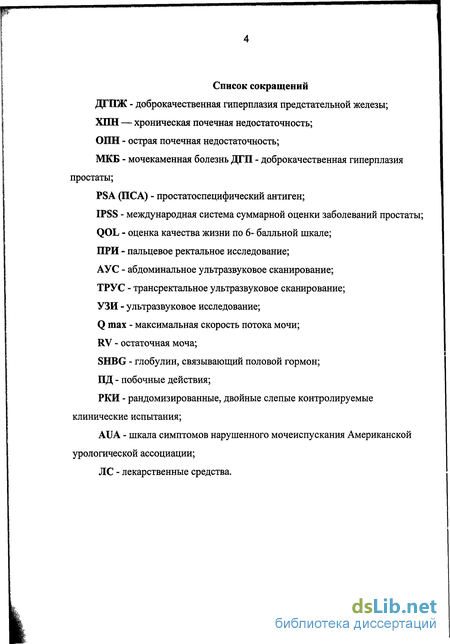 4

Список сокращений

ДГПЖ - доброкачественная гиперплазия предстательной железы;

ХПН — хроническая почечная недостаточность;

ОПН - острая почечная недостаточность;

МКБ - мочекаменная болезнь ДГП - доброкачественная гиперплазия простаты;

PSA (ПСА) - простатоспецифический антиген;

IPSS - международная система суммарной оценки заболеваний простаты;

QOL - оценка качества жизни по 6- балльной шкале;

ПРИ - пальцевое ректальное исследование;

АУС - абдоминальное ультразвуковое сканирование;

ТРУС - трансректальное ультразвуковое сканирование;

УЗИ - ультразвуковое исследование;

Q max - максимальная скорость потока мочи;

RV - остаточная моча;

SHBG - глобулин, связывающий половой гормон;

ПД - побочные действия;

РКИ - рандомизированные, двойные слепые контролируемые клинические испытания;

AUA - шкала симптомов нарушенного мочеиспускания Американской урологической ассоциации;

ЛС - лекарственные средства.

dsLib.net
библиотека диссертаций